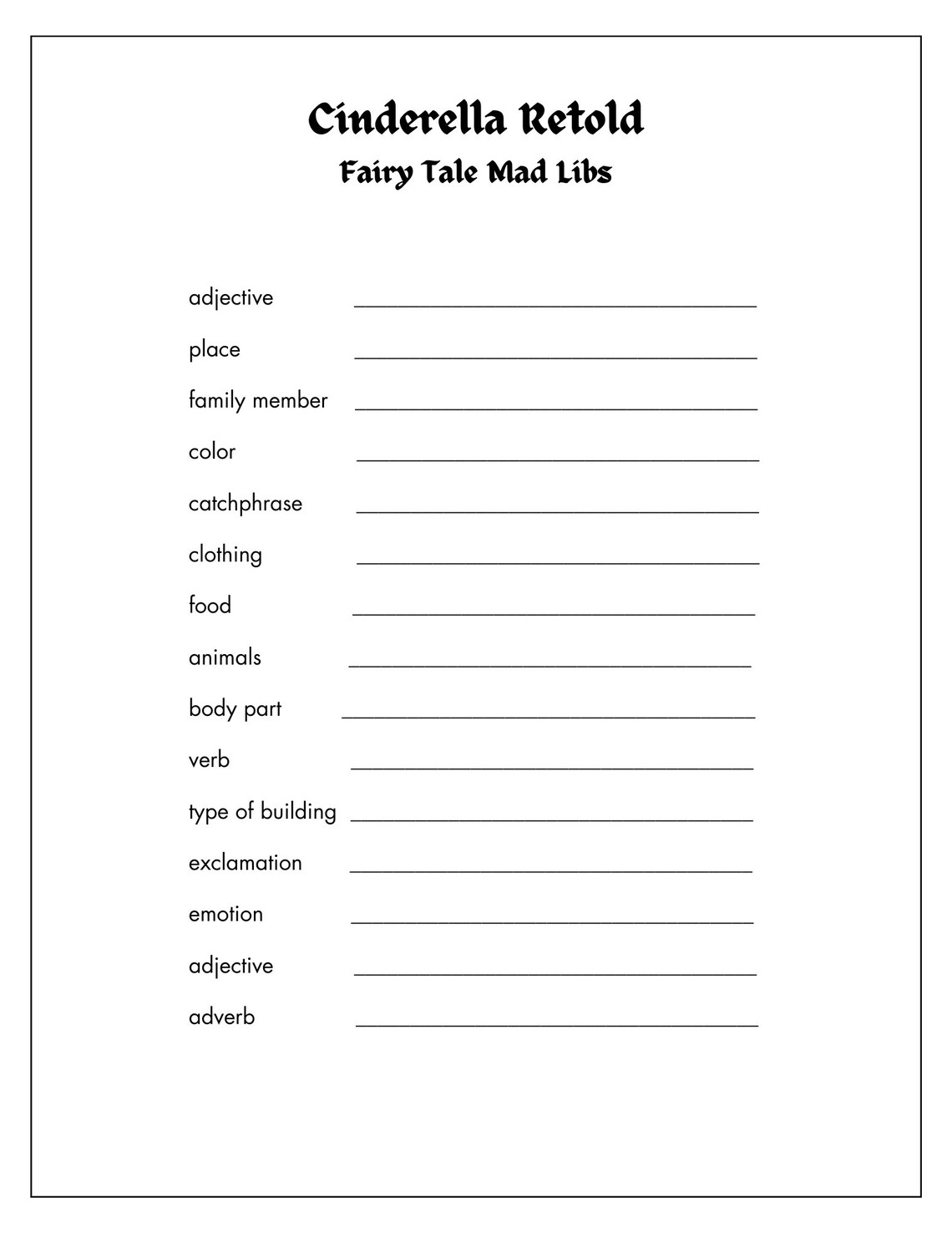 Cinderella Retold
Fairy Tale Mad Libs

adjective ______________________________

place ______________________________

family member ______________________________

color ______________________________

catchphrase ______________________________

clothing ______________________________

food ______________________________

animals ______________________________

body part ______________________________

verb ______________________________

type of building ______________________________

exclamation ______________________________

emotion ______________________________

adjective ______________________________

adverb ______________________________